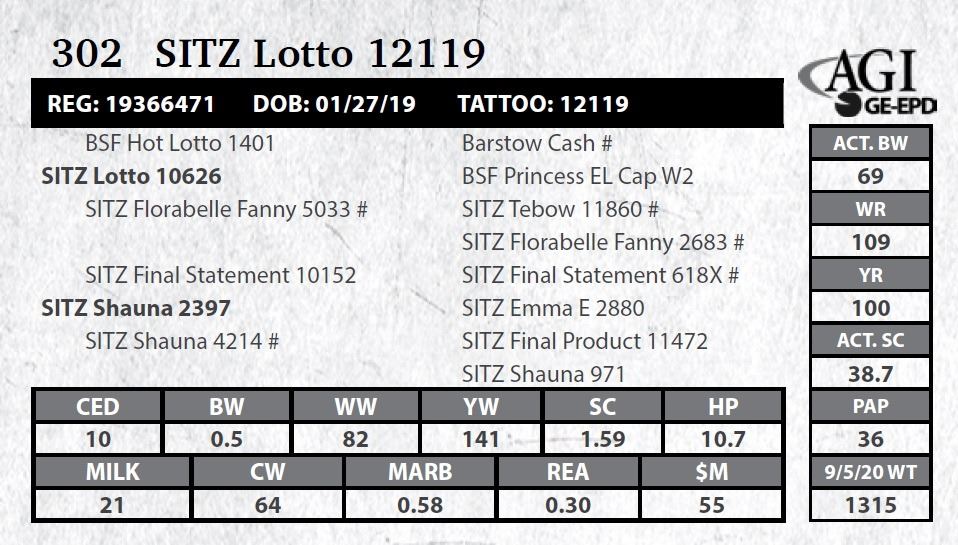 302 SITZ Lotto 12119

AGI
GE-EPD

REG: 19366471 DOB: 01/27/19 TATTOO: 12119

BSF Hot Lotto 1401
SITZ Lotto 10626
SITZ Florabelle Fanny 5033 #

SITZ Final Statement 10152
SITZ Shauna 2397
SITZ Shauna 4214 #

Barstow Cash #
BSF Princess EL Cap W2
SITZ Tebow 11860 #
SITZ Florabelle Fanny 2683 #
SITZ Final Statement 618X #
SITZ Emma E 2880
SITZ Final Product 11472
SITZ Shauna 971

| CED | BW | WW | YW | SC | HP |
|---|---|---|---|---|---|
| 10 | 0.5 | 82 | 141 | 1.59 | 10.7 |

| MILK | CW | MARB | REA | $M |
|---|---|---|---|---|
| 21 | 64 | 0.58 | 0.30 | 55 |

ACT. BW
69
WR
109
YR
100
ACT. SC
38.7
PAP
36
9/5/20 WT
1315